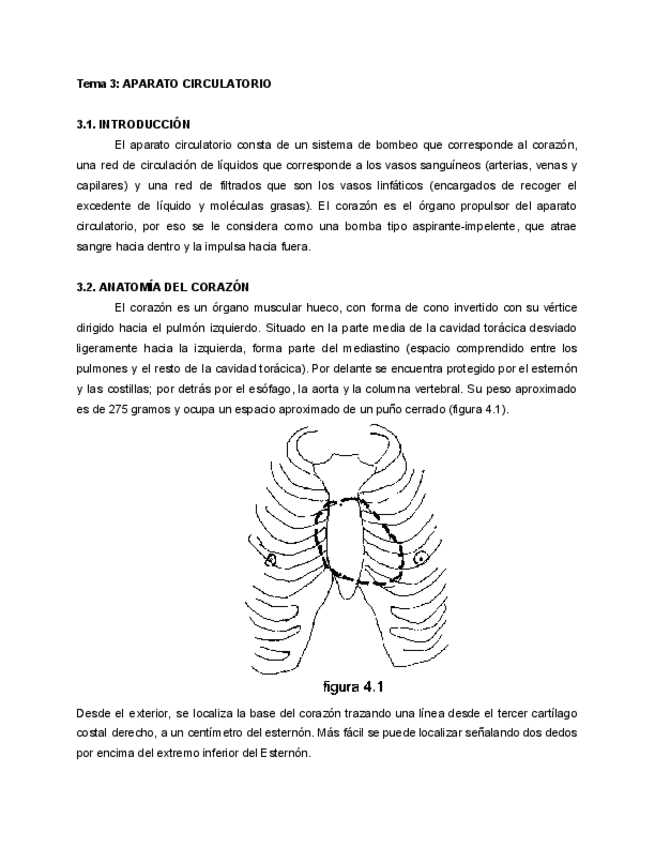 Tema 3: APARATO CIRCULATORIO

3.1. INTRODUCCIÓN

El aparato circulatorio consta de un sistema de bombeo que corresponde al corazón, una red de circulación de líquidos que corresponde a los vasos sanguíneos (arterias, venas y capilares) y una red de filtrados que son los vasos linfáticos (encargados de recoger el excedente de líquido y moléculas grasas). El corazón es el órgano propulsor del aparato circulatorio, por eso se le considera como una bomba tipo aspirante-impelente, que atrae sangre hacia dentro y la impulsa hacia fuera.

3.2. ANATOMÍA DEL CORAZÓN

El corazón es un órgano muscular hueco, con forma de cono invertido con su vértice dirigido hacia el pulmón izquierdo. Situado en la parte media de la cavidad torácica desviado ligeramente hacia la izquierda, forma parte del mediastino (espacio comprendido entre los pulmones y el resto de la cavidad torácica). Por delante se encuentra protegido por el esternón y las costillas; por detrás por el esófago, la aorta y la columna vertebral. Su peso aproximado es de 275 gramos y ocupa un espacio aproximado de un puño cerrado (figura 4.1).

figura 4.1

Desde el exterior, se localiza la base del corazón trazando una línea desde el tercer cartílago costal derecho, a un centímetro del esternón. Más fácil se puede localizar señalando dos dedos por encima del extremo inferior del Esternón.